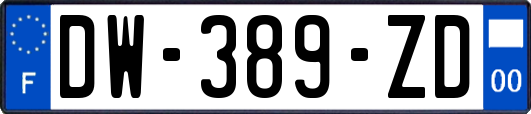 F
DW-389-ZD
00